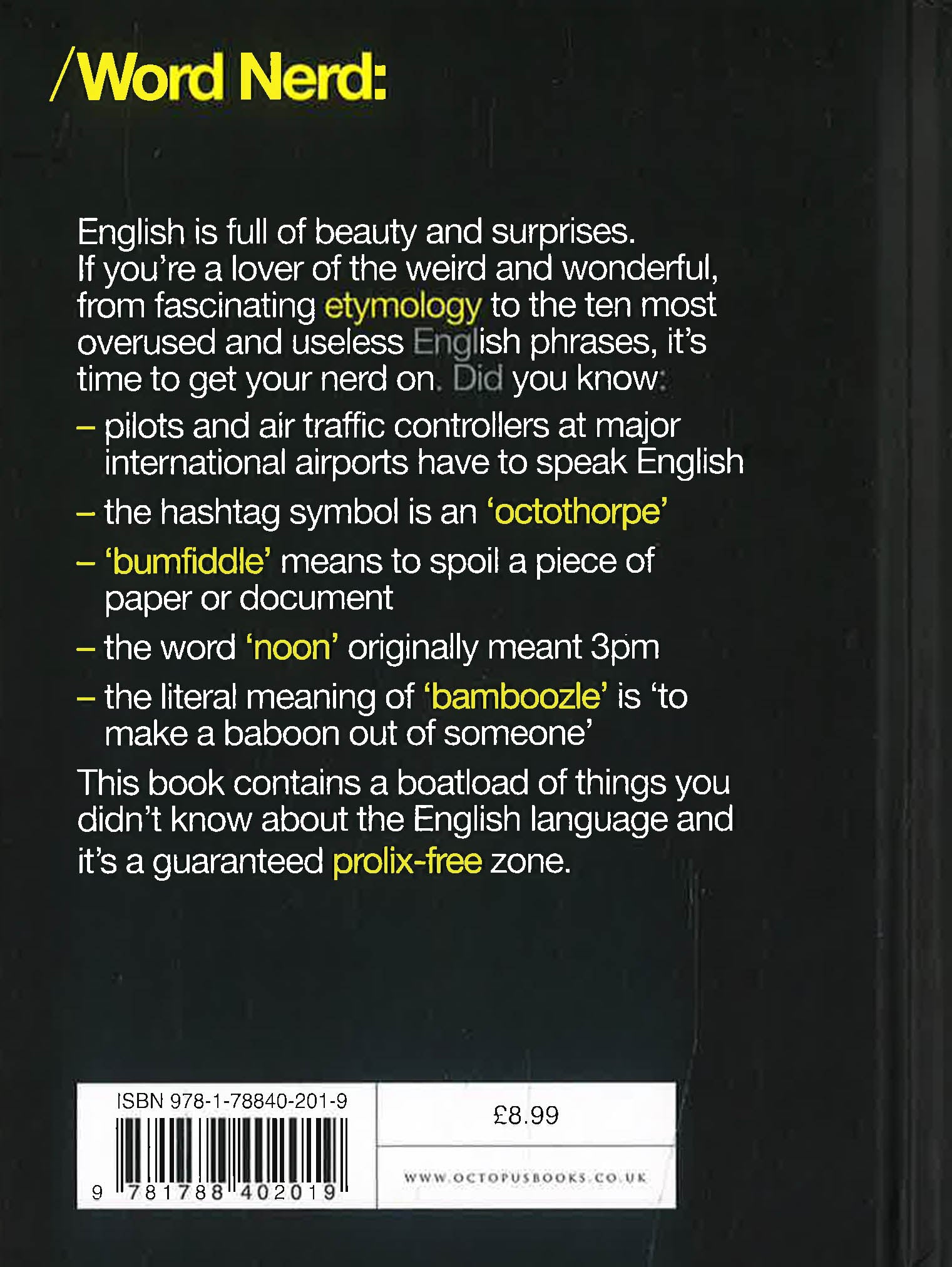 /Word Nerd:

English is full of beauty and surprises. If you're a lover of the weird and wonderful, from fascinating etymology to the ten most overused and useless English phrases, it's time to get your nerd on. Did you know:

- pilots and air traffic controllers at major international airports have to speak English
- the hashtag symbol is an 'octothorpe'
- 'bumfiddle' means to spoil a piece of paper or document
- the word 'noon' originally meant 3pm
- the literal meaning of 'bamboozle' is 'to make a baboon out of someone'

This book contains a boatload of things you didn't know about the English language and it's a guaranteed prolix-free zone.

ISBN 978-1-78840-201-9

9 781788 402019

£8.99

WWW.OCTOPUSBOOKS.CO.UK